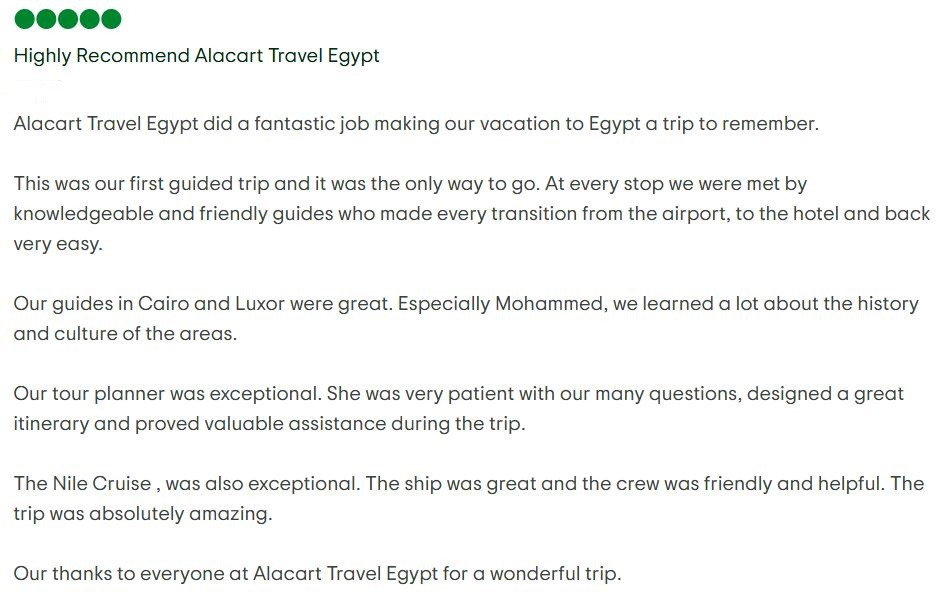 Highly Recommend Alacart Travel Egypt

Alacart Travel Egypt did a fantastic job making our vacation to Egypt a trip to remember.

This was our first guided trip and it was the only way to go. At every stop we were met by knowledgeable and friendly guides who made every transition from the airport, to the hotel and back very easy.

Our guides in Cairo and Luxor were great. Especially Mohammed, we learned a lot about the history and culture of the areas.

Our tour planner was exceptional. She was very patient with our many questions, designed a great itinerary and proved valuable assistance during the trip.

The Nile Cruise , was also exceptional. The ship was great and the crew was friendly and helpful. The trip was absolutely amazing.

Our thanks to everyone at Alacart Travel Egypt for a wonderful trip.